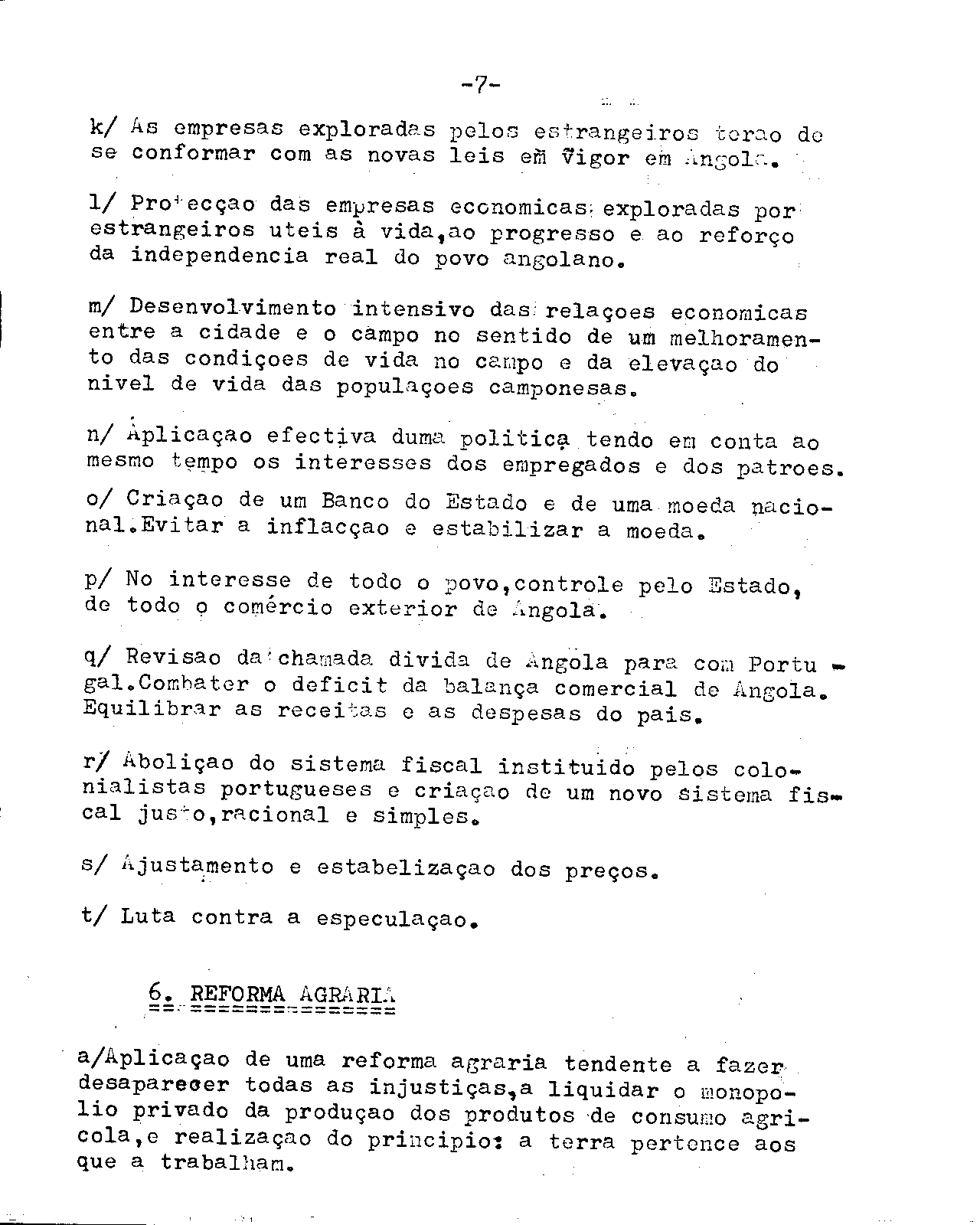 -7-

k/ As empresas exploradas pelos estrangeiros terao de se conformar com as novas leis em vigor em Angola.

l/ Protecçao das empresas economicas exploradas por estrangeiros uteis à vida,ao progresso e ao reforço da independencia real do povo angolano.

m/ Desenvolvimento intensivo das relaçoes economicas entre a cidade e o campo no sentido de um melhoramento das condiçoes de vida no campo e da elevaçao do nivel de vida das populaçoes camponesas.

n/ Aplicaçao efectiva duma politica tendo em conta ao mesmo tempo os interesses dos empregados e dos patroes.

o/ Criaçao de um Banco do Estado e de uma moeda nacional.Evitar a inflacçao e estabilizar a moeda.

p/ No interesse de todo o povo,controle pelo Estado, de todo o comércio exterior de Angola.

q/ Revisao da chamada divida de Angola para com Portugal.Combater o deficit da balança comercial de Angola. Equilibrar as receitas e as despesas do pais.

r/ Aboliçao do sistema fiscal instituido pelos colonialistas portugueses e criaçao de um novo sistema fiscal justo,racional e simples.

s/ Ajustamento e estabelizaçao dos preços.

t/ Luta contra a especulaçao.

6. REFORMA AGRARIA

a/Aplicaçao de uma reforma agraria tendente a fazer desaparecer todas as injustiças,a liquidar o monopolio privado da produçao dos produtos de consumo agricola,e realizaçao do principio: a terra pertence aos que a trabalham.